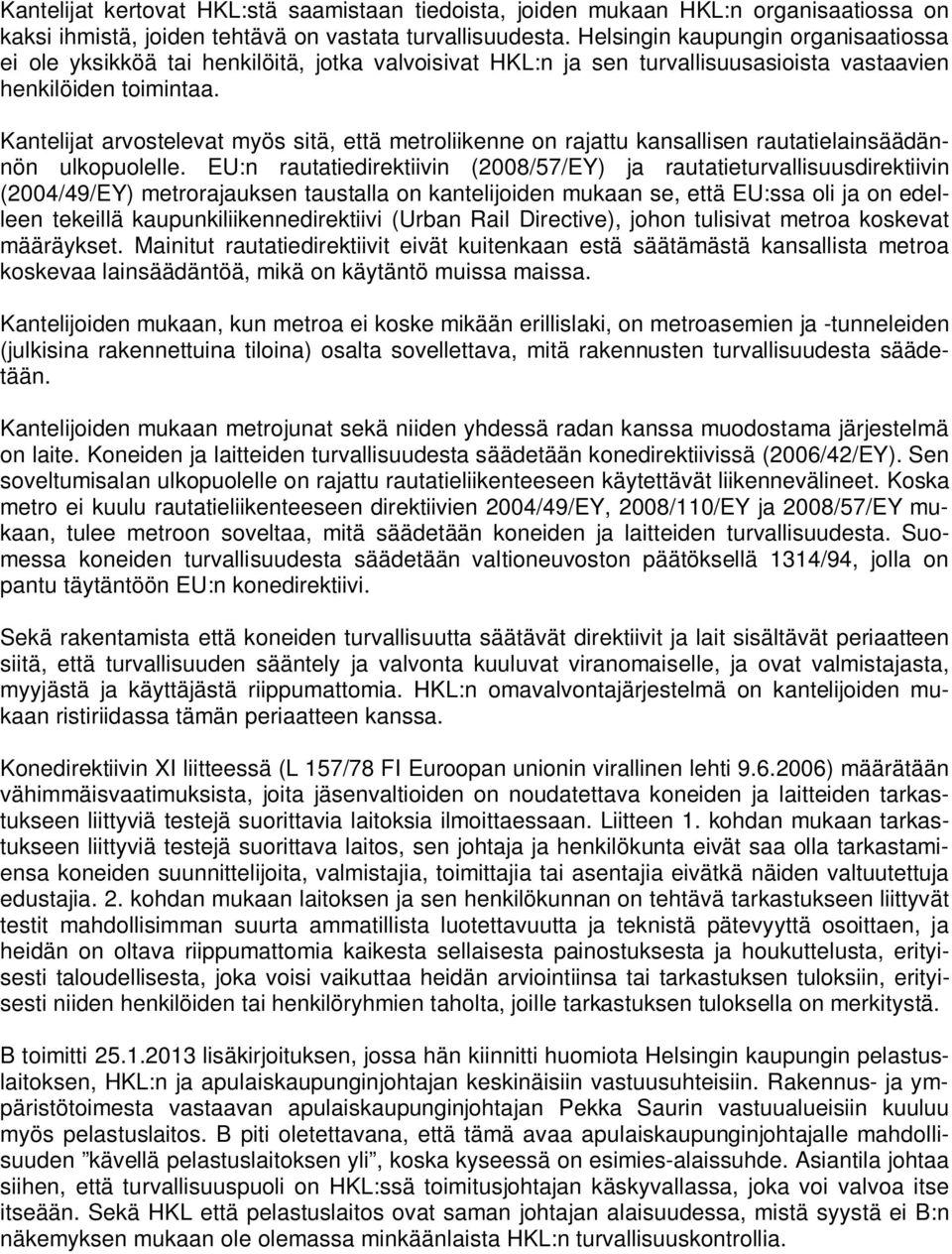 Kantelijat kertovat HKL:stä saamistaan tiedoista, joiden mukaan HKL:n organisaatiossa on kaksi ihmistä, joiden tehtävä on vastata turvallisuudesta. Helsingin kaupungin organisaatiossa ei ole yksikköä tai henkilöitä, jotka valvoisivat HKL:n ja sen turvallisuusasioista vastaavien henkilöiden toimintaa.

Kantelijat arvostelevat myös sitä, että metroliikenne on rajattu kansallisen rautatielainsäädännön ulkopuolelle. EU:n rautatiedirektiivin (2008/57/EY) ja rautatieturvallisuusdirektiivin (2004/49/EY) metrorajauksen taustalla on kantelijoiden mukaan se, että EU:ssa oli ja on edelleen tekeillä kaupunkiliikennedirektiivi (Urban Rail Directive), johon tulisivat metroa koskevat määräykset. Mainitut rautatiedirektiivit eivät kuitenkaan estä säätämästä kansallista metroa koskevaa lainsäädäntöä, mikä on käytäntö muissa maissa.

Kantelijoiden mukaan, kun metroa ei koske mikään erillislaki, on metroasemien ja -tunneleiden (julkisina rakennettuina tiloina) osalta sovellettava, mitä rakennusten turvallisuudesta säädetään.

Kantelijoiden mukaan metrojunat sekä niiden yhdessä radan kanssa muodostama järjestelmä on laite. Koneiden ja laitteiden turvallisuudesta säädetään konedirektiivissä (2006/42/EY). Sen soveltumisalan ulkopuolelle on rajattu rautatieliikenteeseen käytettävät liikennevälineet. Koska metro ei kuulu rautatieliikenteeseen direktiivien 2004/49/EY, 2008/110/EY ja 2008/57/EY mukaan, tulee metroon soveltaa, mitä säädetään koneiden ja laitteiden turvallisuudesta. Suomessa koneiden turvallisuudesta säädetään valtioneuvoston päätöksellä 1314/94, jolla on pantu täytäntöön EU:n konedirektiivi.

Sekä rakentamista että koneiden turvallisuutta säätävät direktiivit ja lait sisältävät periaatteen siitä, että turvallisuuden sääntely ja valvonta kuuluvat viranomaiselle, ja ovat valmistajasta, myyjästä ja käyttäjästä riippumattomia. HKL:n omavalvontajärjestelmä on kantelijoiden mukaan ristiriidassa tämän periaatteen kanssa.

Konedirektiivin XI liitteessä (L 157/78 FI Euroopan unionin virallinen lehti 9.6.2006) määrätään vähimmäisvaatimuksista, joita jäsenvaltioiden on noudatettava koneiden ja laitteiden tarkastukseen liittyviä testejä suorittavia laitoksia ilmoittaessaan. Liitteen 1. kohdan mukaan tarkastukseen liittyviä testejä suorittava laitos, sen johtaja ja henkilökunta eivät saa olla tarkastamiensa koneiden suunnittelijoita, valmistajia, toimittajia tai asentajia eivätkä näiden valtuutettuja edustajia. 2. kohdan mukaan laitoksen ja sen henkilökunnan on tehtävä tarkastukseen liittyvät testit mahdollisimman suurta ammatillista luotettavuutta ja teknistä pätevyyttä osoittaen, ja heidän on oltava riippumattomia kaikesta sellaisesta painostuksesta ja houkuttelusta, erityisesti taloudellisesta, joka voisi vaikuttaa heidän arviointiinsa tai tarkastuksen tuloksiin, erityisesti niiden henkilöiden tai henkilöryhmien taholta, joille tarkastuksen tuloksella on merkitystä.

B toimitti 25.1.2013 lisäkirjoituksen, jossa hän kiinnitti huomiota Helsingin kaupungin pelastuslaitoksen, HKL:n ja apulaiskaupunginjohtajan keskinäisiin vastuusuhteisiin. Rakennus- ja ympäristötoimesta vastaavan apulaiskaupunginjohtajan Pekka Saurin vastuualueisiin kuuluu myös pelastuslaitos. B piti oletettavana, että tämä avaa apulaiskaupunginjohtajalle mahdollisuuden ”kävellä pelastuslaitoksen yli”, koska kyseessä on esimies-alaissuhde. Asiantila johtaa siihen, että turvallisuuspuoli on HKL:ssä toimitusjohtajan käskyvallassa, joka voi valvoa itse itseään. Sekä HKL että pelastuslaitos ovat saman johtajan alaisuudessa, mistä syystä ei B:n näkemyksen mukaan ole olemassa minkäänlaista HKL:n turvallisuuskontrollia.